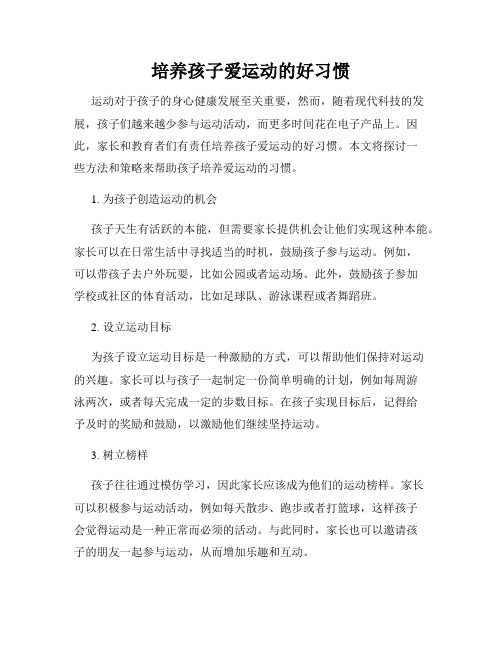 培养孩子爱运动的好习惯

运动对于孩子的身心健康发展至关重要，然而，随着现代科技的发展，孩子们越来越少参与运动活动，而更多时间花在电子产品上。因此，家长和教育者们有责任培养孩子爱运动的好习惯。本文将探讨一些方法和策略来帮助孩子培养爱运动的习惯。

1. 为孩子创造运动的机会

孩子天生有活跃的本能，但需要家长提供机会让他们实现这种本能。家长可以在日常生活中寻找适当的时机，鼓励孩子参与运动。例如，可以带孩子去户外玩耍，比如公园或者运动场。此外，鼓励孩子参加学校或社区的体育活动，比如足球队、游泳课程或者舞蹈班。

2. 设立运动目标

为孩子设立运动目标是一种激励的方式，可以帮助他们保持对运动的兴趣。家长可以与孩子一起制定一份简单明确的计划，例如每周游泳两次，或者每天完成一定的步数目标。在孩子实现目标后，记得给予及时的奖励和鼓励，以激励他们继续坚持运动。

3. 树立榜样

孩子往往通过模仿学习，因此家长应该成为他们的运动榜样。家长可以积极参与运动活动，例如每天散步、跑步或者打篮球，这样孩子会觉得运动是一种正常而必须的活动。与此同时，家长也可以邀请孩子的朋友一起参与运动，从而增加乐趣和互动。